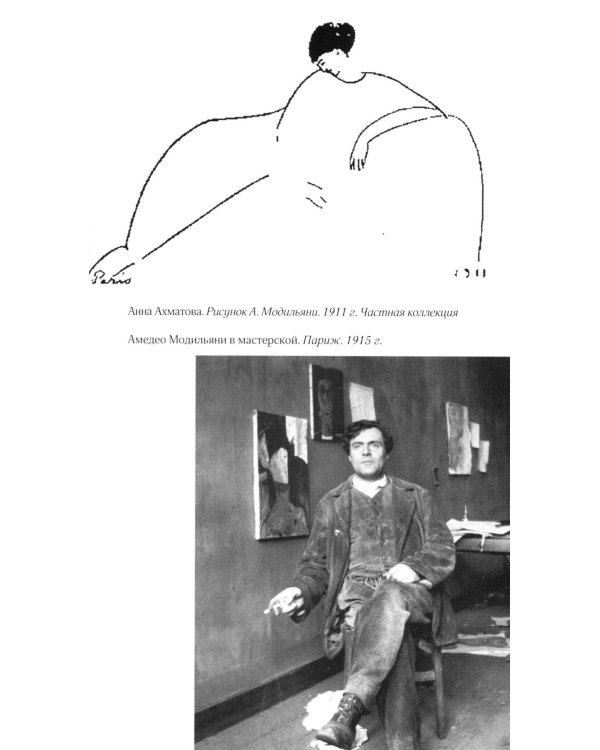 Paris

1911

Анна Ахматова. Рисунок А. Модильяни. 1911 г. Частная коллекция

Амедео Модильяни в мастерской. Париж. 1915 г.